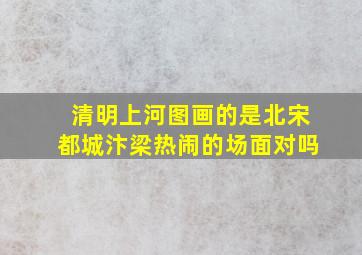 清明上河图画的是北宋都城汴梁热闹的场面对吗